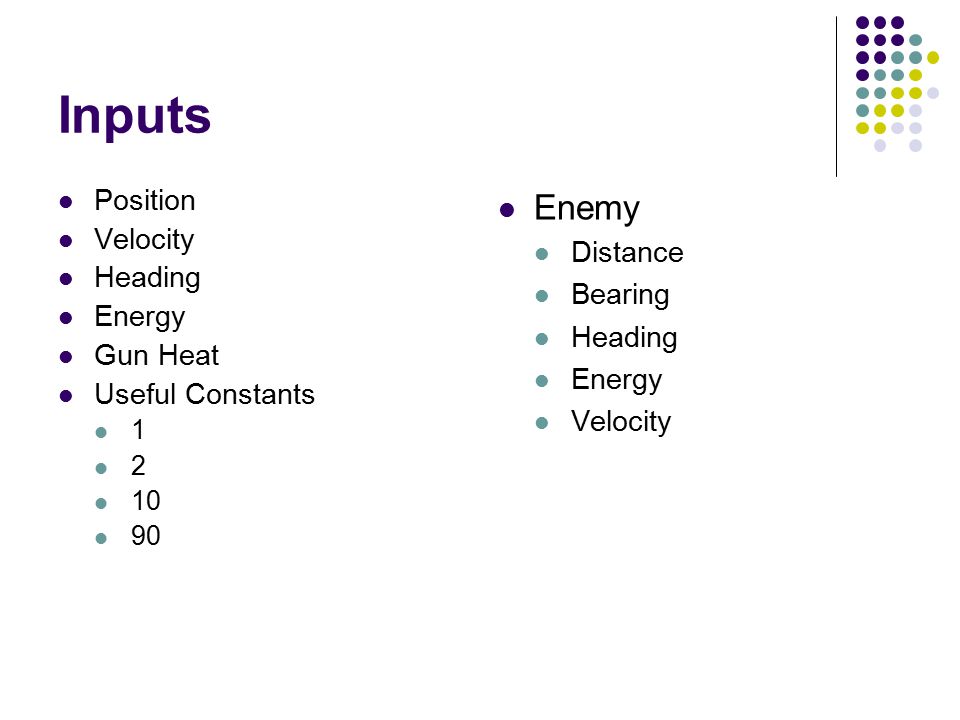 Inputs

- Position
- Velocity
- Heading
- Energy
- Gun Heat
- Useful Constants
  - 1
  - 2
  - 10
  - 90

- Enemy
  - Distance
  - Bearing
  - Heading
  - Energy
  - Velocity